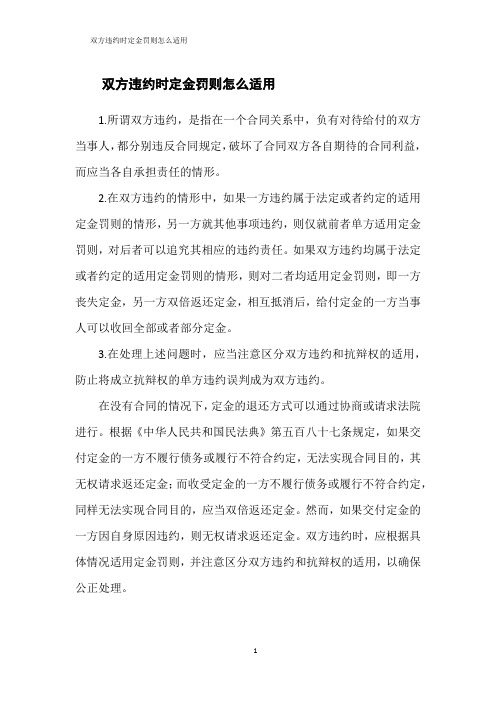 双方违约时定金罚则怎么适用

双方违约时定金罚则怎么适用

1.所谓双方违约，是指在一个合同关系中，负有对待给付的双方当事人，都分别违反合同规定，破坏了合同双方各自期待的合同利益，而应当各自承担责任的情形。

2.在双方违约的情形中，如果一方违约属于法定或者约定的适用定金罚则的情形，另一方就其他事项违约，则仅就前者单方适用定金罚则，对后者可以追究其相应的违约责任。如果双方违约均属于法定或者约定的适用定金罚则的情形，则对二者均适用定金罚则，即一方丧失定金，另一方双倍返还定金，相互抵消后，给付定金的一方当事人可以收回全部或者部分定金。

3.在处理上述问题时，应当注意区分双方违约和抗辩权的适用，防止将成立抗辩权的单方违约误判成为双方违约。

在没有合同的情况下，定金的退还方式可以通过协商或请求法院进行。根据《中华人民共和国民法典》第五百八十七条规定，如果交付定金的一方不履行债务或履行不符合约定，无法实现合同目的，其无权请求返还定金；而收受定金的一方不履行债务或履行不符合约定，同样无法实现合同目的，应当双倍返还定金。然而，如果交付定金的一方因自身原因违约，则无权请求返还定金。双方违约时，应根据具体情况适用定金罚则，并注意区分双方违约和抗辩权的适用，以确保公正处理。

1